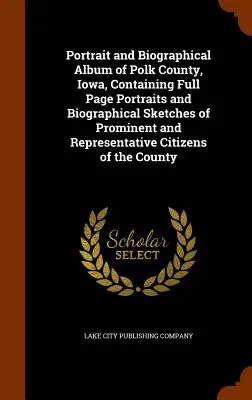 Portrait and Biographical Album of Polk County, Iowa, Containing Full Page Portraits and Biographical Sketches of Prominent and Representative Citizens of the County

Scholar SELECT

LAKE CITY PUBLISHING COMPANY